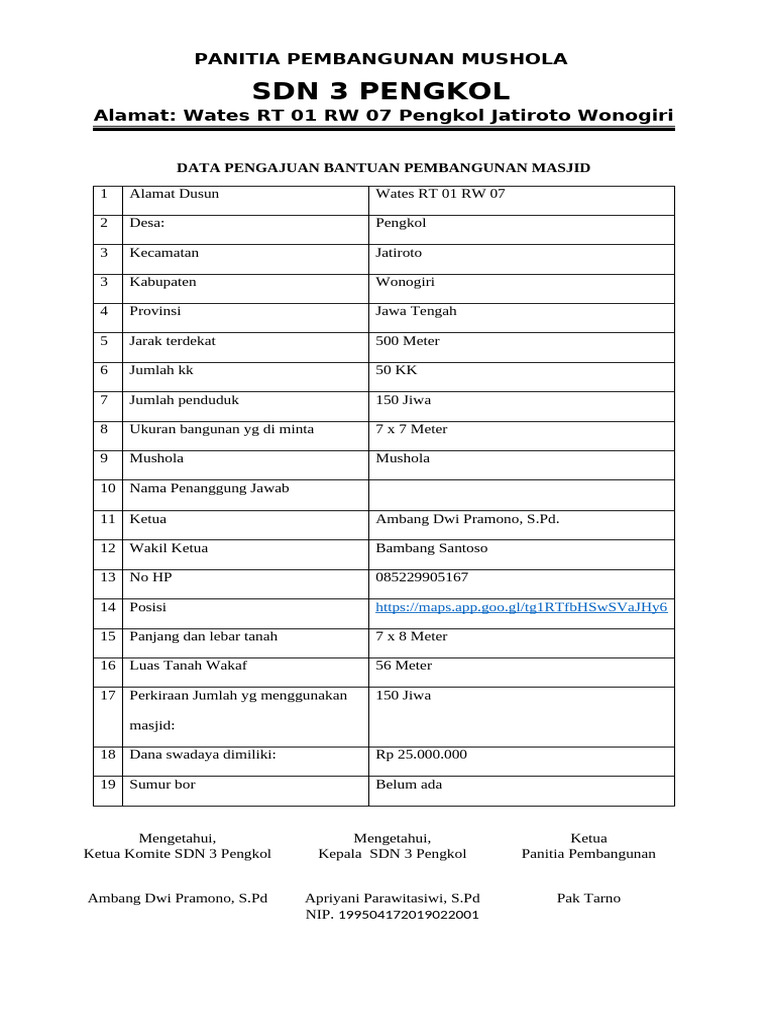 PANITIA PEMBANGUNAN MUSHOLA

SDN 3 PENGKOL

Alamat: Wates RT 01 RW 07 Pengkol Jatiroto Wonogiri

DATA PENGAJUAN BANTUAN PEMBANGUNAN MASJID

| 1 | Alamat Dusun | Wates RT 01 RW 07 |
|---|---|---|
| 2 | Desa: | Pengkol |
| 3 | Kecamatan | Jatiroto |
| 3 | Kabupaten | Wonogiri |
| 4 | Provinsi | Jawa Tengah |
| 5 | Jarak terdekat | 500 Meter |
| 6 | Jumlah kk | 50 KK |
| 7 | Jumlah penduduk | 150 Jiwa |
| 8 | Ukuran bangunan yg di minta | 7 x 7 Meter |
| 9 | Mushola | Mushola |
| 10 | Nama Penanggung Jawab | |
| 11 | Ketua | Ambang Dwi Pramono, S.Pd. |
| 12 | Wakil Ketua | Bambang Santoso |
| 13 | No HP | 085229905167 |
| 14 | Posisi | https://maps.app.goo.gl/tg1RTfbHSwSVaJHy6 |
| 15 | Panjang dan lebar tanah | 7 x 8 Meter |
| 16 | Luas Tanah Wakaf | 56 Meter |
| 17 | Perkiraan Jumlah yg menggunakan masjid: | 150 Jiwa |
| 18 | Dana swadaya dimiliki: | Rp 25.000.000 |
| 19 | Sumur bor | Belum ada |

Mengetahui,
Ketua Komite SDN 3 Pengkol

Ambang Dwi Pramono, S.Pd

Mengetahui,
Kepala SDN 3 Pengkol

Apriyani Parawitasiwi, S.Pd
NIP. 199504172019022001

Ketua
Panitia Pembangunan

Pak Tarno